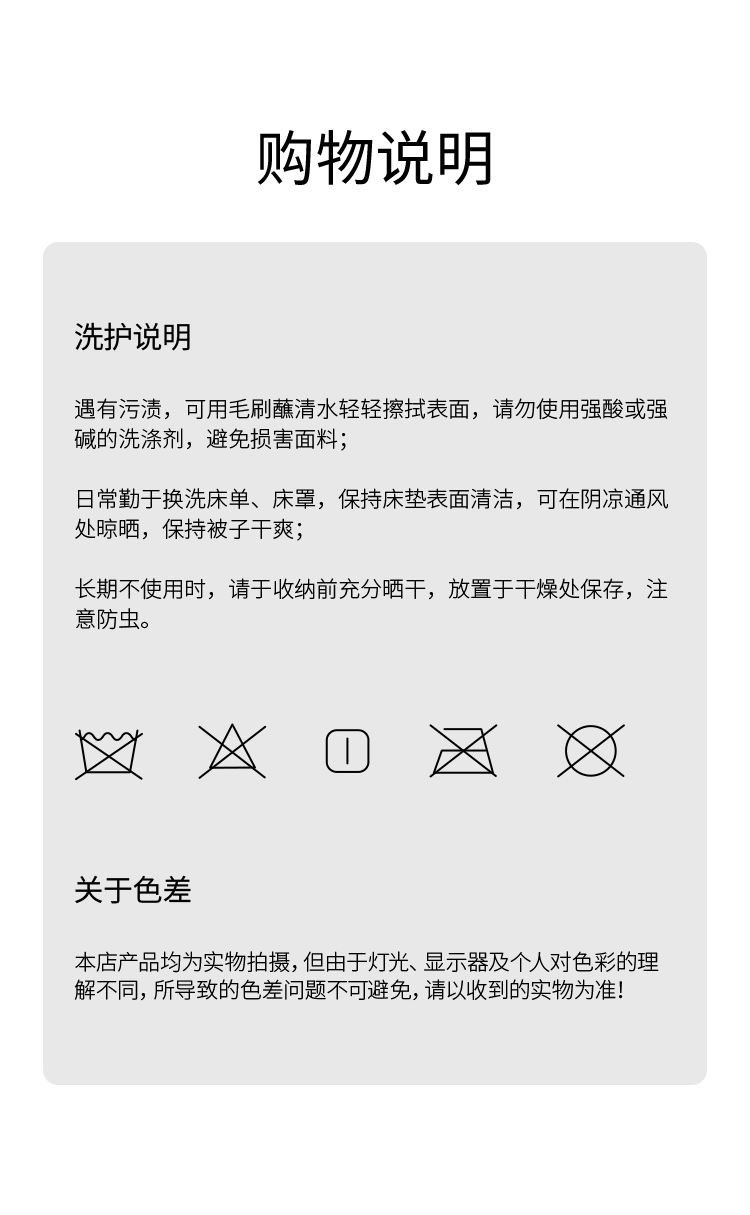 购物说明

洗护说明

遇有污渍，可用毛刷蘸清水轻轻擦拭表面，请勿使用强酸或强碱的洗涤剂，避免损害面料；

日常勤于换洗床单、床罩，保持床垫表面清洁，可在阴凉通风处晾晒，保持被子干爽；

长期不使用时，请于收纳前充分晒干，放置于干燥处保存，注意防虫。

关于色差

本店产品均为实物拍摄，但由于灯光、显示器及个人对色彩的理解不同，所导致的色差问题不可避免，请以收到的实物为准！